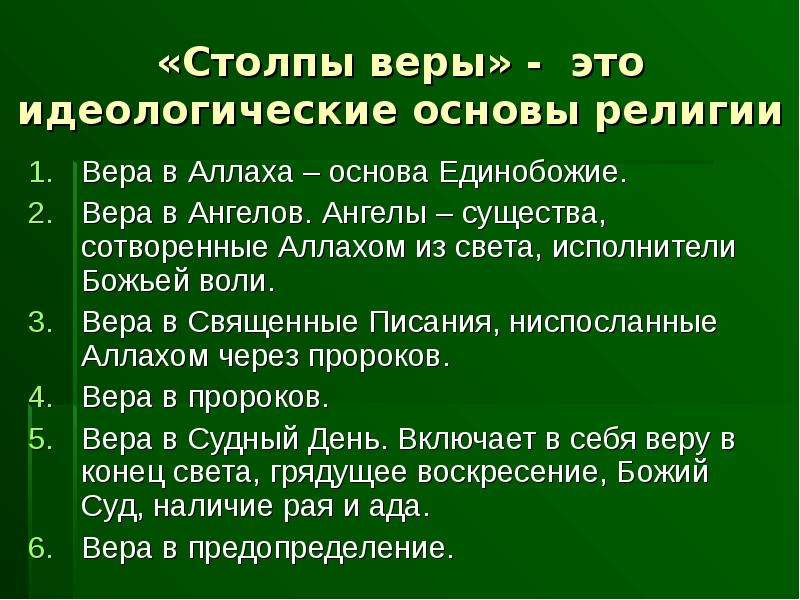 «Столпы веры» - это идеологические основы религии

1. Вера в Аллаха – основа Единобожие.
2. Вера в Ангелов. Ангелы – существа, сотворенные Аллахом из света, исполнители Божьей воли.
3. Вера в Священные Писания, ниспосланные Аллахом через пророков.
4. Вера в пророков.
5. Вера в Судный День. Включает в себя веру в конец света, грядущее воскресение, Божий Суд, наличие рая и ада.
6. Вера в предопределение.